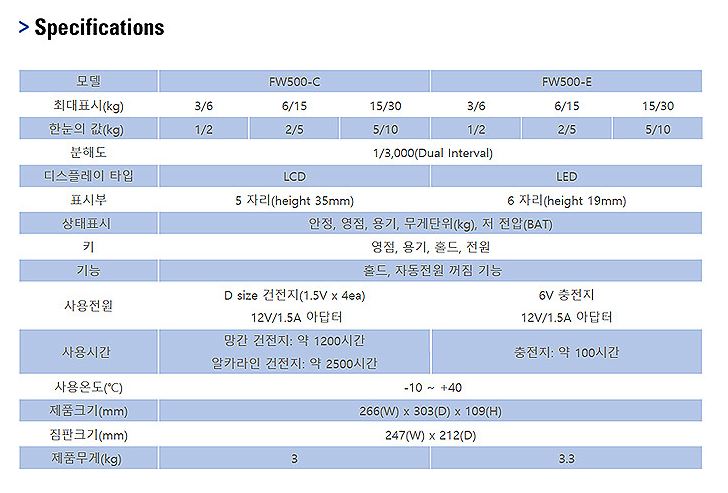 > Specifications

| 모델 | FW500-C | | | FW500-E | | |
|---|---|---|---|---|---|---|
| 최대표시(kg) | 3/6 | 6/15 | 15/30 | 3/6 | 6/15 | 15/30 |
| 한눈의 값(kg) | 1/2 | 2/5 | 5/10 | 1/2 | 2/5 | 5/10 |
| 분해도 | 1/3,000(Dual Interval) | | | | | |
| 디스플레이 타입 | LCD | | | LED | | |
| 표시부 | 5 자리(height 35mm) | | | 6 자리(height 19mm) | | |
| 상태표시 | 안정, 영점, 용기, 무게단위(kg), 저 전압(BAT) | | | | | |
| 키 | 영점, 용기, 홀드, 전원 | | | | | |
| 기능 | 홀드, 자동전원 꺼짐 기능 | | | | | |
| 사용전원 | D size 건전지(1.5V x 4ea) 12V/1.5A 아답터 | | | 6V 충전지 12V/1.5A 아답터 | | |
| 사용시간 | 망간 건전지: 약 1200시간 알카라인 건전지: 약 2500시간 | | | 충전지: 약 100시간 | | |
| 사용온도(℃) | -10 ~ +40 | | | | | |
| 제품크기(mm) | 266(W) x 303(D) x 109(H) | | | | | |
| 짐판크기(mm) | 247(W) x 212(D) | | | | | |
| 제품무게(kg) | 3 | | | 3.3 | | |